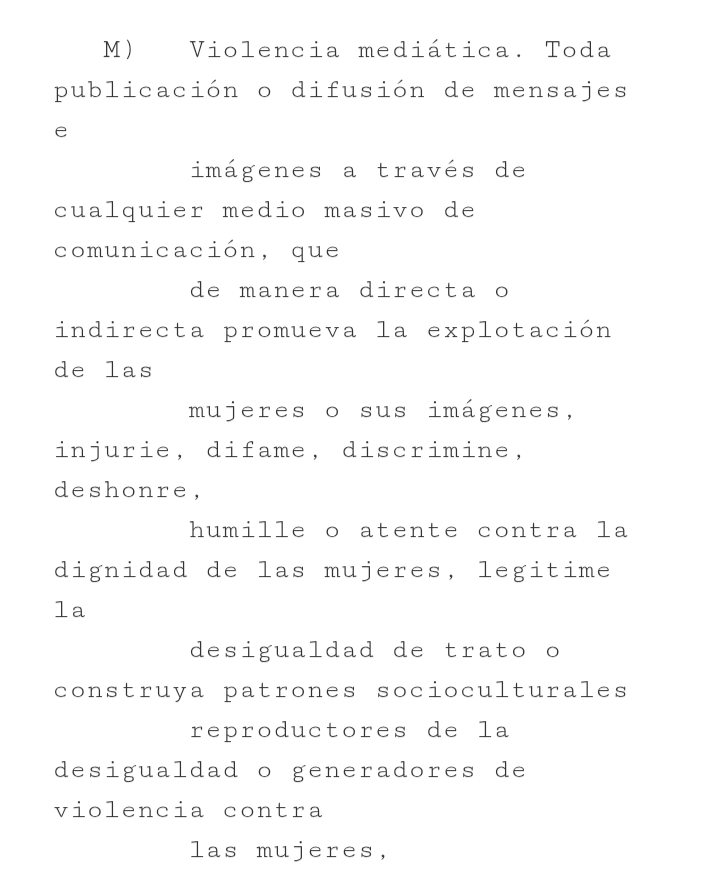 M) Violencia mediática. Toda publicación o difusión de mensajes e imágenes a través de cualquier medio masivo de comunicación, que de manera directa o indirecta promueva la explotación de las mujeres o sus imágenes, injurie, difame, discrimine, deshonre, humille o atente contra la dignidad de las mujeres, legitime la desigualdad de trato o construya patrones socioculturales reproductores de la desigualdad o generadores de violencia contra las mujeres,